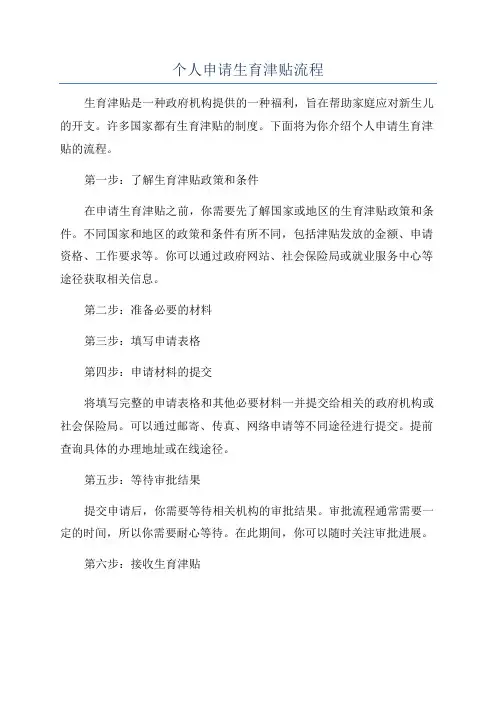 个人申请生育津贴流程

生育津贴是一种政府机构提供的一种福利，旨在帮助家庭应对新生儿的开支。许多国家都有生育津贴的制度。下面将为你介绍个人申请生育津贴的流程。

第一步：了解生育津贴政策和条件

在申请生育津贴之前，你需要先了解国家或地区的生育津贴政策和条件。不同国家和地区的政策和条件有所不同，包括津贴发放的金额、申请资格、工作要求等。你可以通过政府网站、社会保险局或就业服务中心等途径获取相关信息。

第二步：准备必要的材料

第三步：填写申请表格

第四步：申请材料的提交

将填写完整的申请表格和其他必要材料一并提交给相关的政府机构或社会保险局。可以通过邮寄、传真、网络申请等不同途径进行提交。提前查询具体的办理地址或在线途径。

第五步：等待审批结果

提交申请后，你需要等待相关机构的审批结果。审批流程通常需要一定的时间，所以你需要耐心等待。在此期间，你可以随时关注审批进展。

第六步：接收生育津贴